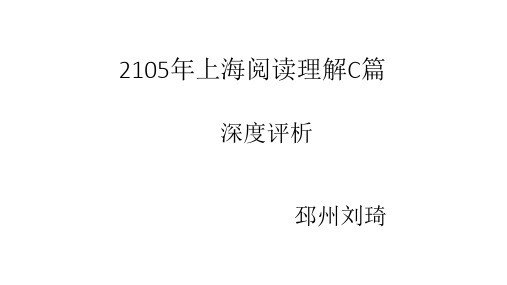 2105年上海阅读理解C篇

深度评析

邳州刘琦